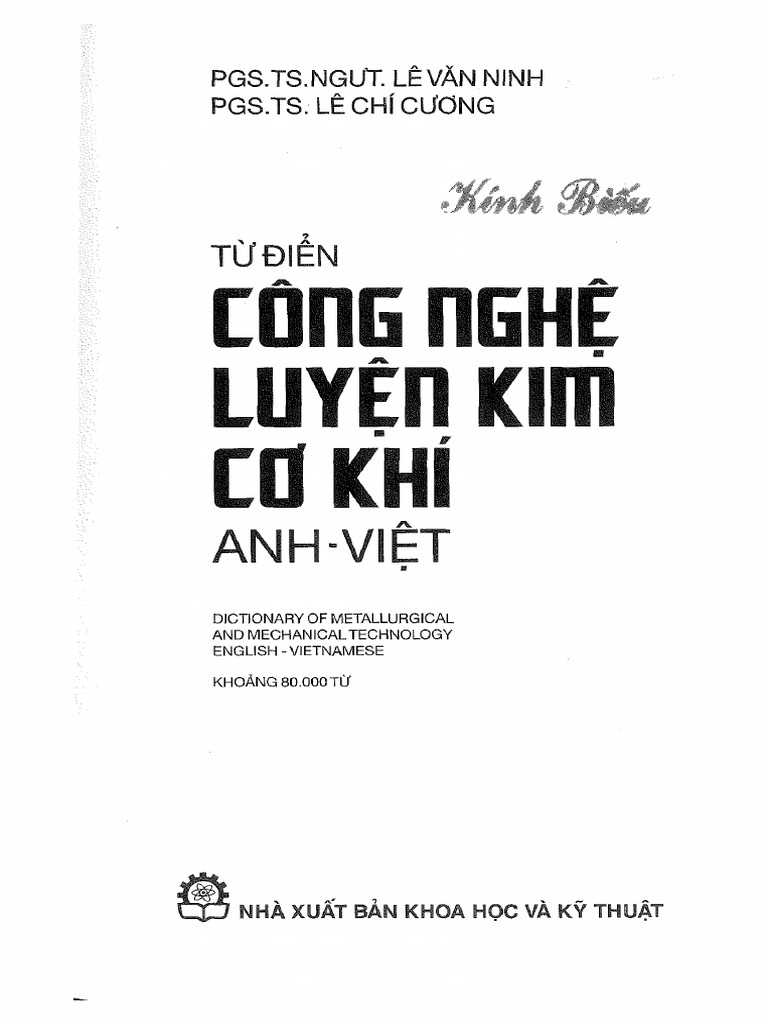 PGS.TS.NGƯT. LÊ VĂN NINH
PGS.TS. LÊ CHÍ CƯƠNG

Kính Biếu

TỪ ĐIỂN
CÔNG NGHỆ
LUYỆN KIM
CƠ KHÍ
ANH-VIỆT

DICTIONARY OF METALLURGICAL
AND MECHANICAL TECHNOLOGY
ENGLISH - VIETNAMESE

KHOẢNG 80.000 TỪ

NHÀ XUẤT BẢN KHOA HỌC VÀ KỸ THUẬT